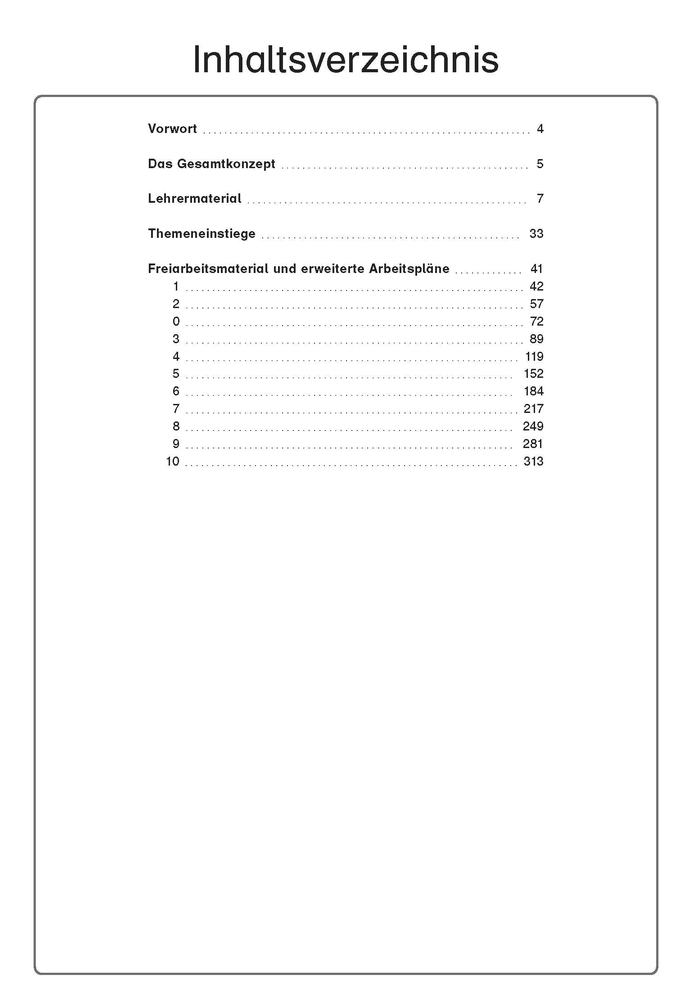 Inhaltsverzeichnis

Vorwort 4

Das Gesamtkonzept 5

Lehrermaterial 7

Themeneinstiege 33

Freiarbeitsmaterial und erweiterte Arbeitspläne 41
1 42
2 57
0 72
3 89
4 119
5 152
6 184
7 217
8 249
9 281
10 313